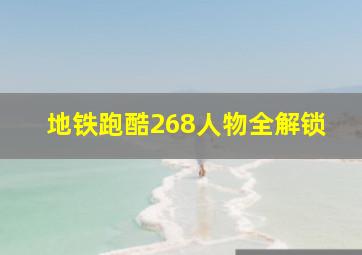 地铁跑酷268人物全解锁